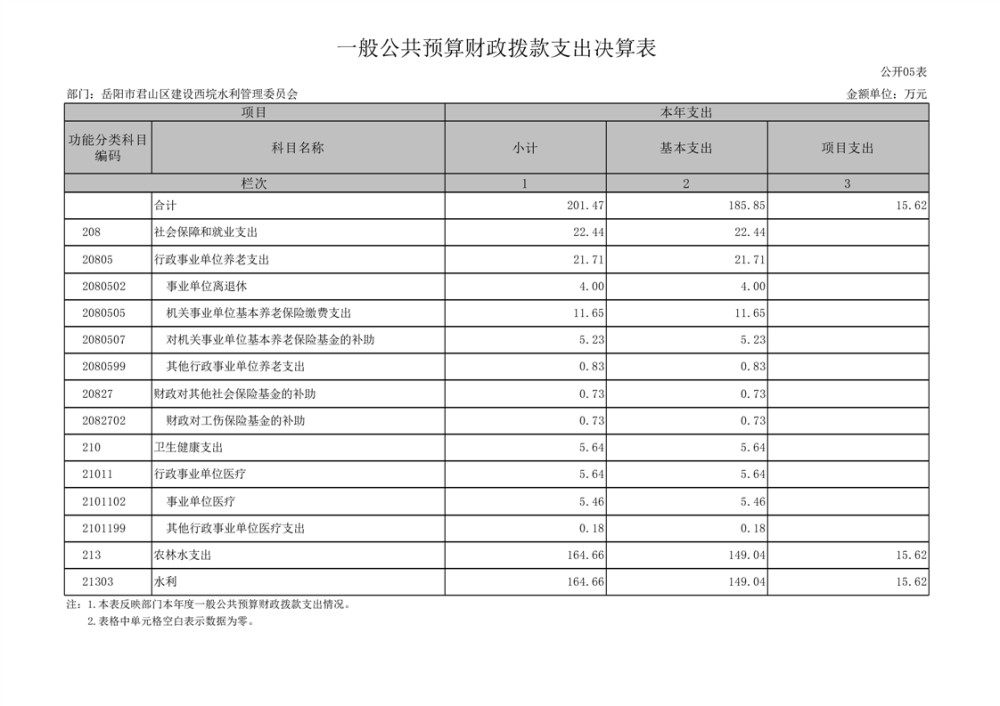 一般公共预算财政拨款支出决算表

公开05表

部门：岳阳市君山区建设西垸水利管理委员会

金额单位：万元

| 项目 | | 本年支出 | | |
|---|---|---|---|---|
| 功能分类科目编码 | 科目名称 | 小计 | 基本支出 | 项目支出 |
| 栏次 | | 1 | 2 | 3 |
| | 合计 | 201.47 | 185.85 | 15.62 |
| 208 | 社会保障和就业支出 | 22.44 | 22.44 | |
| 20805 | 行政事业单位养老支出 | 21.71 | 21.71 | |
| 2080502 | 事业单位离退休 | 4.00 | 4.00 | |
| 2080505 | 机关事业单位基本养老保险缴费支出 | 11.65 | 11.65 | |
| 2080507 | 对机关事业单位基本养老保险基金的补助 | 5.23 | 5.23 | |
| 2080599 | 其他行政事业单位养老支出 | 0.83 | 0.83 | |
| 20827 | 财政对其他社会保险基金的补助 | 0.73 | 0.73 | |
| 2082702 | 财政对工伤保险基金的补助 | 0.73 | 0.73 | |
| 210 | 卫生健康支出 | 5.64 | 5.64 | |
| 21011 | 行政事业单位医疗 | 5.64 | 5.64 | |
| 2101102 | 事业单位医疗 | 5.46 | 5.46 | |
| 2101199 | 其他行政事业单位医疗支出 | 0.18 | 0.18 | |
| 213 | 农林水支出 | 164.66 | 149.04 | 15.62 |
| 21303 | 水利 | 164.66 | 149.04 | 15.62 |

注：1.本表反映部门本年度一般公共预算财政拨款支出情况。
2.表格中单元格空白表示数据为零。